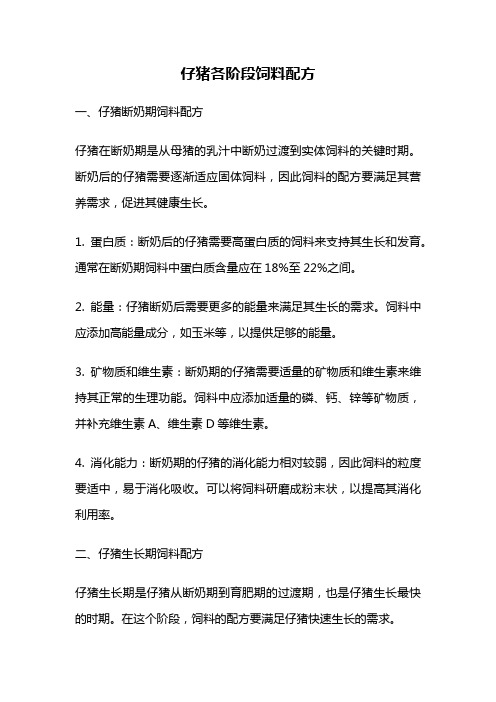 仔猪各阶段饲料配方

一、仔猪断奶期饲料配方

仔猪在断奶期是从母猪的乳汁中断奶过渡到实体饲料的关键时期。断奶后的仔猪需要逐渐适应固体饲料，因此饲料的配方要满足其营养需求，促进其健康生长。

1. 蛋白质：断奶后的仔猪需要高蛋白质的饲料来支持其生长和发育。通常在断奶期饲料中蛋白质含量应在 18%至 22%之间。

2. 能量：仔猪断奶后需要更多的能量来满足其生长的需求。饲料中应添加高能量成分，如玉米等，以提供足够的能量。

3. 矿物质和维生素：断奶期的仔猪需要适量的矿物质和维生素来维持其正常的生理功能。饲料中应添加适量的磷、钙、锌等矿物质，并补充维生素 A、维生素 D 等维生素。

4. 消化能力：断奶期的仔猪的消化能力相对较弱，因此饲料的粒度要适中，易于消化吸收。可以将饲料研磨成粉末状，以提高其消化利用率。

二、仔猪生长期饲料配方

仔猪生长期是仔猪从断奶期到育肥期的过渡期，也是仔猪生长最快的时期。在这个阶段，饲料的配方要满足仔猪快速生长的需求。